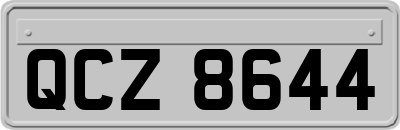 QCZ 8644